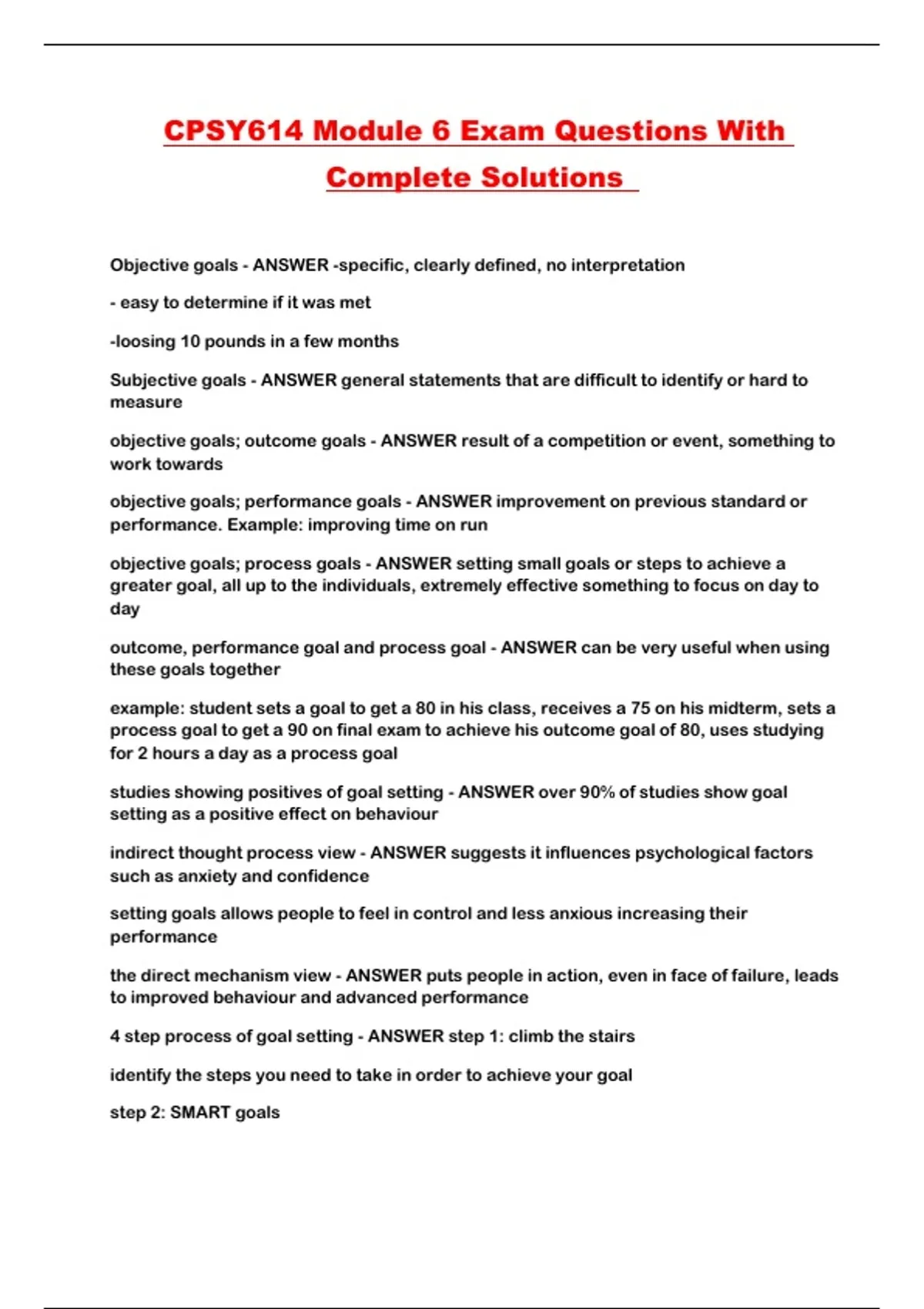 CPSY614 Module 6 Exam Questions With Complete Solutions

Objective goals - ANSWER -specific, clearly defined, no interpretation

- easy to determine if it was met

-loosing 10 pounds in a few months

Subjective goals - ANSWER general statements that are difficult to identify or hard to measure

objective goals; outcome goals - ANSWER result of a competition or event, something to work towards

objective goals; performance goals - ANSWER improvement on previous standard or performance. Example: improving time on run

objective goals; process goals - ANSWER setting small goals or steps to achieve a greater goal, all up to the individuals, extremely effective something to focus on day to day

outcome, performance goal and process goal - ANSWER can be very useful when using these goals together

example: student sets a goal to get a 80 in his class, receives a 75 on his midterm, sets a process goal to get a 90 on final exam to achieve his outcome goal of 80, uses studying for 2 hours a day as a process goal

studies showing positives of goal setting - ANSWER over 90% of studies show goal setting as a positive effect on behaviour

indirect thought process view - ANSWER suggests it influences psychological factors such as anxiety and confidence

setting goals allows people to feel in control and less anxious increasing their performance

the direct mechanism view - ANSWER puts people in action, even in face of failure, leads to improved behaviour and advanced performance

4 step process of goal setting - ANSWER step 1: climb the stairs

identify the steps you need to take in order to achieve your goal

step 2: SMART goals